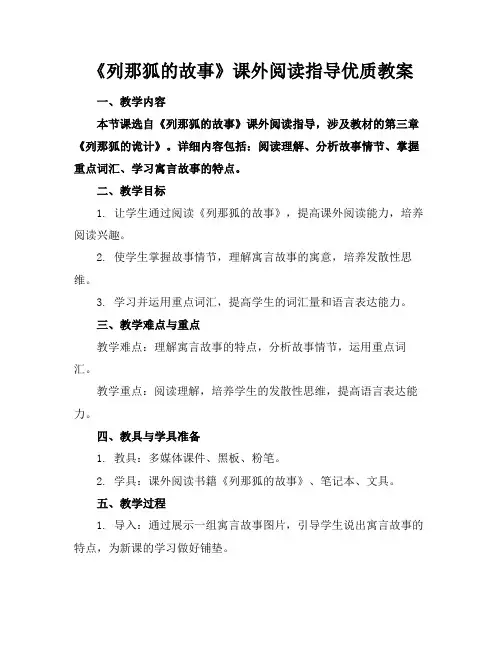 《列那狐的故事》课外阅读指导优质教案

一、教学内容

本节课选自《列那狐的故事》课外阅读指导，涉及教材的第三章《列那狐的诡计》。详细内容包括：阅读理解、分析故事情节、掌握重点词汇、学习寓言故事的特点。

二、教学目标

1. 让学生通过阅读《列那狐的故事》，提高课外阅读能力，培养阅读兴趣。

2. 使学生掌握故事情节，理解寓言故事的寓意，培养发散性思维。

3. 学习并运用重点词汇，提高学生的词汇量和语言表达能力。

三、教学难点与重点

教学难点：理解寓言故事的特点，分析故事情节，运用重点词汇。

教学重点：阅读理解，培养学生的发散性思维，提高语言表达能力。

四、教具与学具准备

1. 教具：多媒体课件、黑板、粉笔。

2. 学具：课外阅读书籍《列那狐的故事》、笔记本、文具。

五、教学过程

1. 导入：通过展示一组寓言故事图片，引导学生说出寓言故事的特点，为新课的学习做好铺垫。